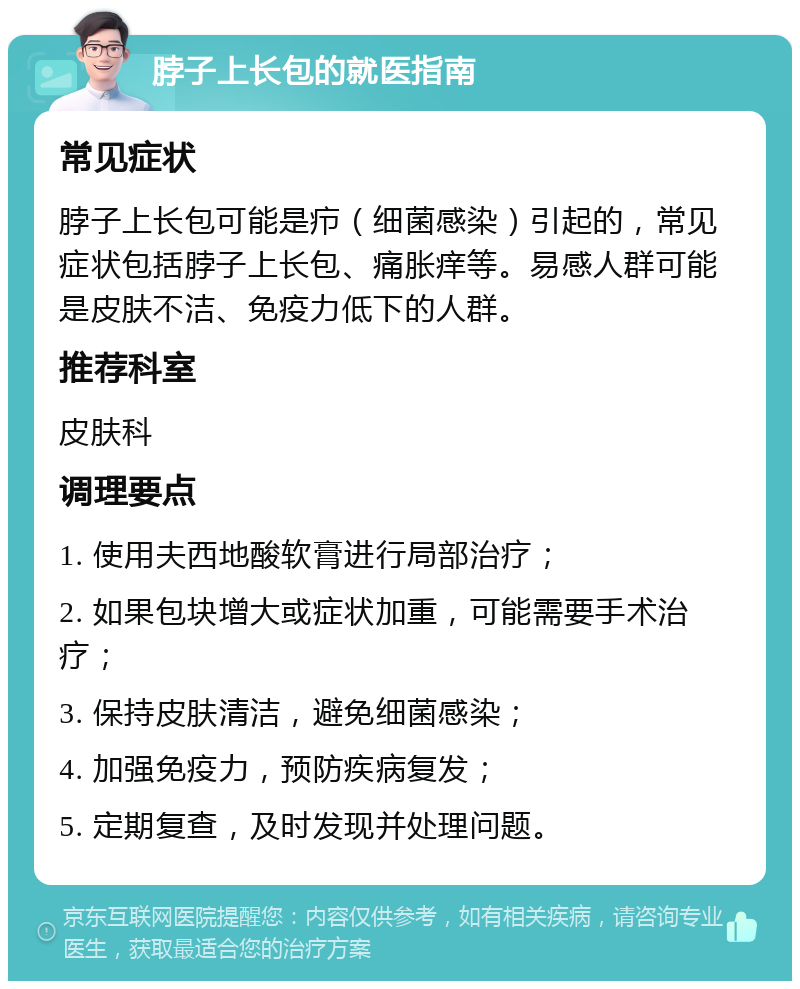 脖子上长包的就医指南

常见症状

脖子上长包可能是疖（细菌感染）引起的，常见症状包括脖子上长包、痛胀痒等。易感人群可能是皮肤不洁、免疫力低下的人群。

推荐科室

皮肤科

调理要点

1. 使用夫西地酸软膏进行局部治疗；

2. 如果包块增大或症状加重，可能需要手术治疗；

3. 保持皮肤清洁，避免细菌感染；

4. 加强免疫力，预防疾病复发；

5. 定期复查，及时发现并处理问题。

京东互联网医院提醒您：内容仅供参考，如有相关疾病，请咨询专业医生，获取最适合您的治疗方案